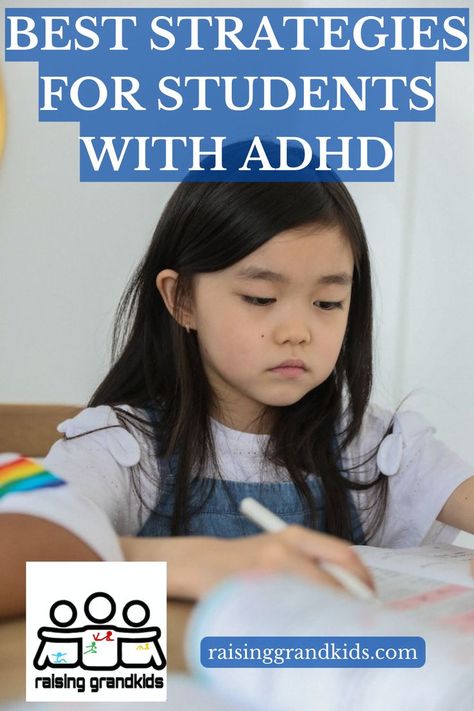 BEST STRATEGIES FOR STUDENTS WITH ADHD

raising grandkids

raisinggrandkids.com